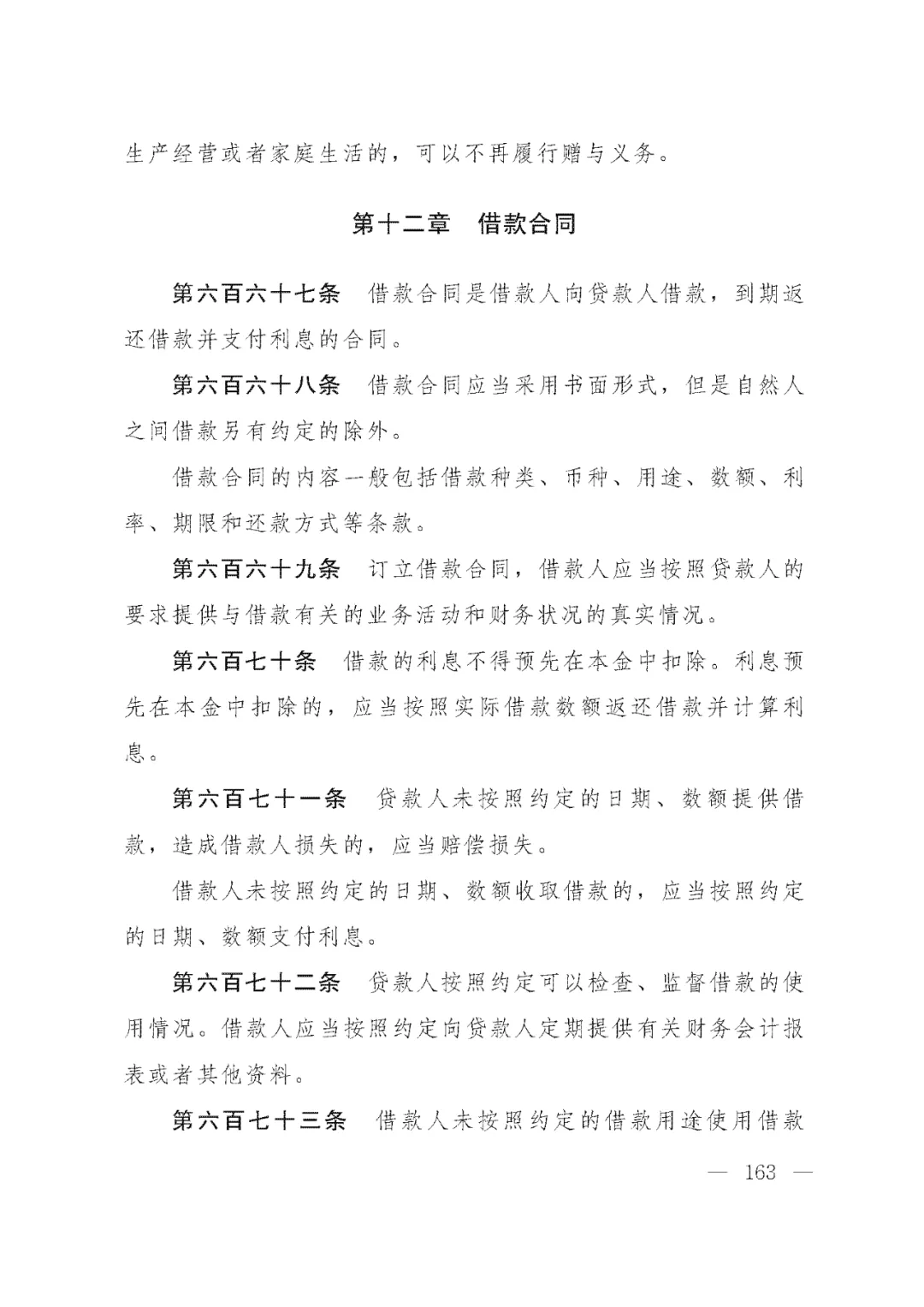 生产经营或者家庭生活的，可以不再履行赠与义务。

第十二章　借款合同

第六百六十七条　借款合同是借款人向贷款人借款，到期返还借款并支付利息的合同。

第六百六十八条　借款合同应当采用书面形式，但是自然人之间借款另有约定的除外。

借款合同的内容一般包括借款种类、币种、用途、数额、利率、期限和还款方式等条款。

第六百六十九条　订立借款合同，借款人应当按照贷款人的要求提供与借款有关的业务活动和财务状况的真实情况。

第六百七十条　借款的利息不得预先在本金中扣除。利息预先在本金中扣除的，应当按照实际借款数额返还借款并计算利息。

第六百七十一条　贷款人未按照约定的日期、数额提供借款，造成借款人损失的，应当赔偿损失。

借款人未按照约定的日期、数额收取借款的，应当按照约定的日期、数额支付利息。

第六百七十二条　贷款人按照约定可以检查、监督借款的使用情况。借款人应当按照约定向贷款人定期提供有关财务会计报表或者其他资料。

第六百七十三条　借款人未按照约定的借款用途使用借款

— 163 —